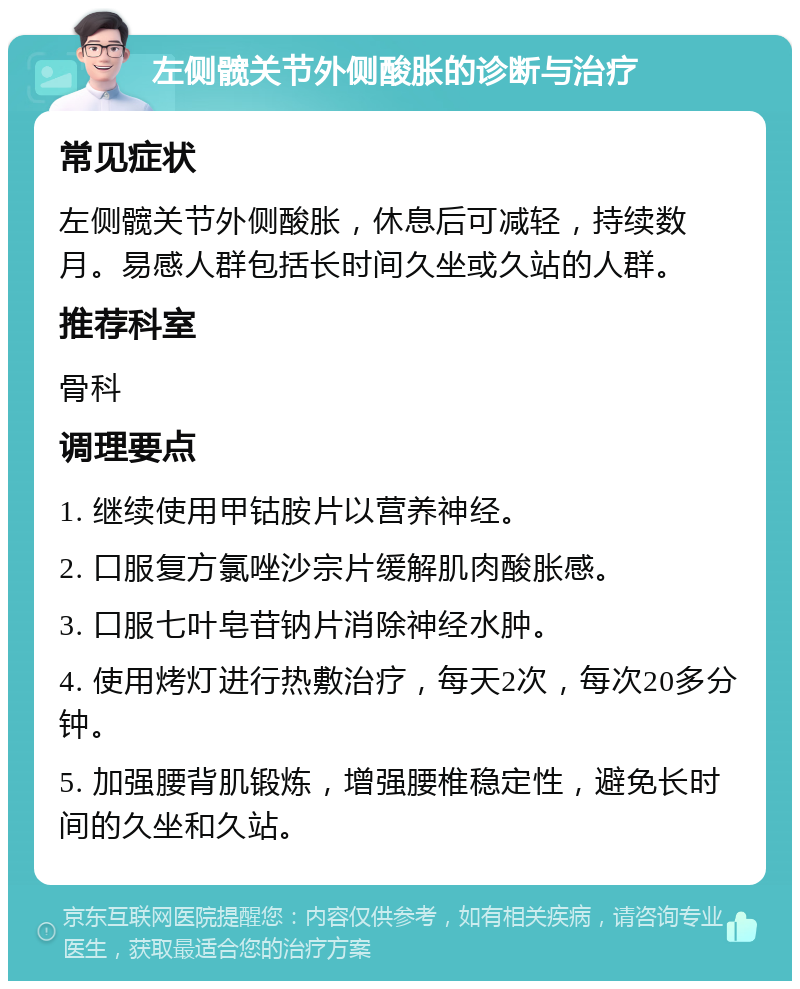 左侧髋关节外侧酸胀的诊断与治疗

常见症状

左侧髋关节外侧酸胀，休息后可减轻，持续数月。易感人群包括长时间久坐或久站的人群。

推荐科室

骨科

调理要点

1. 继续使用甲钴胺片以营养神经。

2. 口服复方氯唑沙宗片缓解肌肉酸胀感。

3. 口服七叶皂苷钠片消除神经水肿。

4. 使用烤灯进行热敷治疗，每天2次，每次20多分钟。

5. 加强腰背肌锻炼，增强腰椎稳定性，避免长时间的久坐和久站。

京东互联网医院提醒您：内容仅供参考，如有相关疾病，请咨询专业医生，获取最适合您的治疗方案